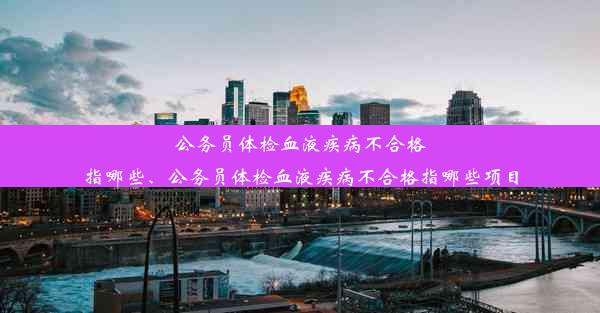 公务员体检血液疾病不合格指哪些、公务员体检血液疾病不合格指哪些项目